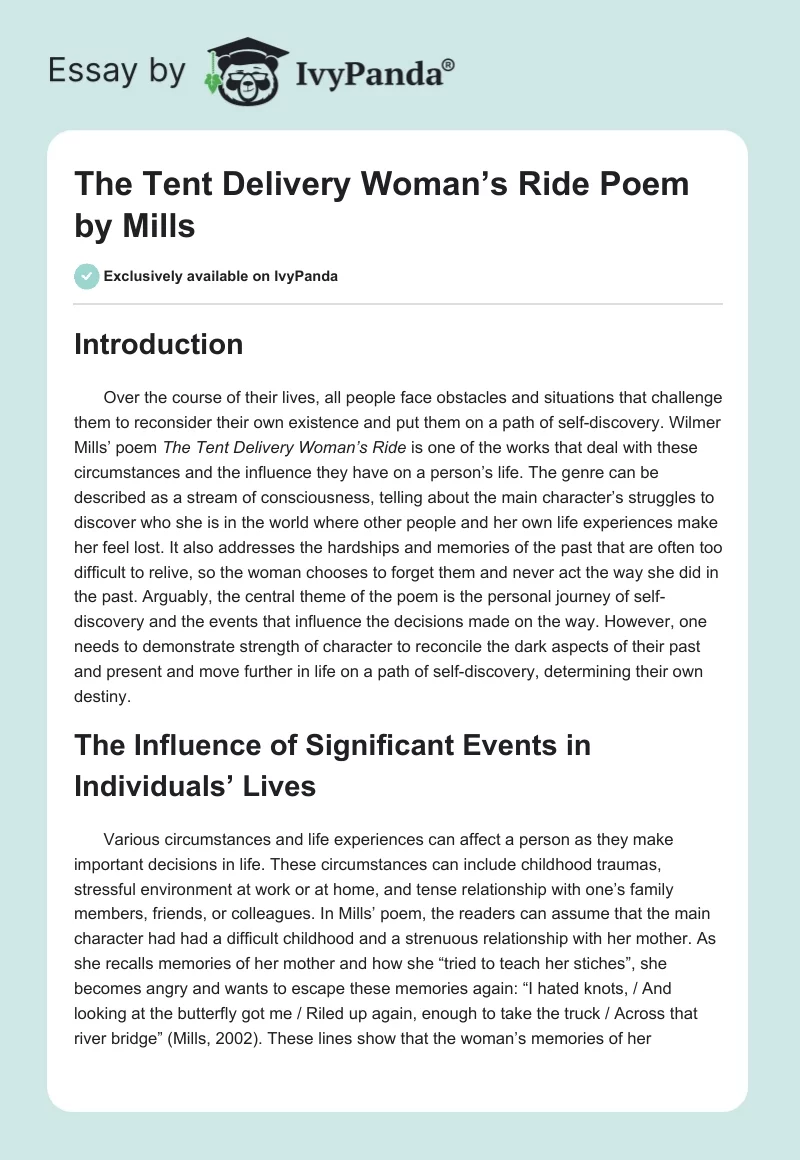 Essay by IvyPanda®

The Tent Delivery Woman's Ride Poem by Mills

Exclusively available on IvyPanda

Introduction

Over the course of their lives, all people face obstacles and situations that challenge them to reconsider their own existence and put them on a path of self-discovery. Wilmer Mills' poem The Tent Delivery Woman's Ride is one of the works that deal with these circumstances and the influence they have on a person's life. The genre can be described as a stream of consciousness, telling about the main character's struggles to discover who she is in the world where other people and her own life experiences make her feel lost. It also addresses the hardships and memories of the past that are often too difficult to relive, so the woman chooses to forget them and never act the way she did in the past. Arguably, the central theme of the poem is the personal journey of self-discovery and the events that influence the decisions made on the way. However, one needs to demonstrate strength of character to reconcile the dark aspects of their past and present and move further in life on a path of self-discovery, determining their own destiny.

The Influence of Significant Events in Individuals' Lives

Various circumstances and life experiences can affect a person as they make important decisions in life. These circumstances can include childhood traumas, stressful environment at work or at home, and tense relationship with one's family members, friends, or colleagues. In Mills' poem, the readers can assume that the main character had had a difficult childhood and a strenuous relationship with her mother. As she recalls memories of her mother and how she "tried to teach her stiches", she becomes angry and wants to escape these memories again: "I hated knots, / And looking at the butterfly got me / Riled up again, enough to take the truck / Across that river bridge" (Mills, 2002). These lines show that the woman's memories of her